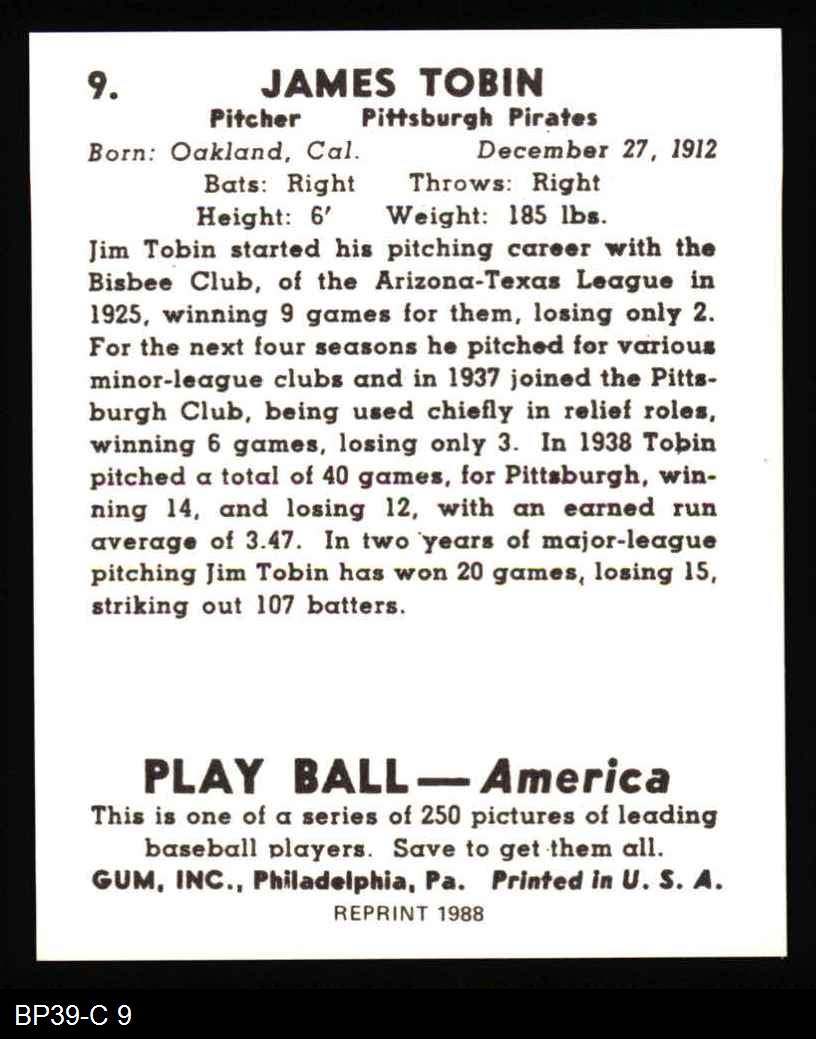 9. JAMES TOBIN
Pitcher Pittsburgh Pirates
Born: Oakland, Cal. December 27, 1912
Bats: Right Throws: Right
Height: 6' Weight: 185 lbs.

Jim Tobin started his pitching career with the Bisbee Club, of the Arizona-Texas League in 1925, winning 9 games for them, losing only 2. For the next four seasons he pitched for various minor-league clubs and in 1937 joined the Pittsburgh Club, being used chiefly in relief roles, winning 6 games, losing only 3. In 1938 Tobin pitched a total of 40 games, for Pittsburgh, winning 14, and losing 12, with an earned run average of 3.47. In two years of major-league pitching Jim Tobin has won 20 games, losing 15, striking out 107 batters.

PLAY BALL — America
This is one of a series of 250 pictures of leading baseball players. Save to get them all.
GUM, INC., Philadelphia, Pa. Printed in U. S. A.
REPRINT 1988

BP39-C 9